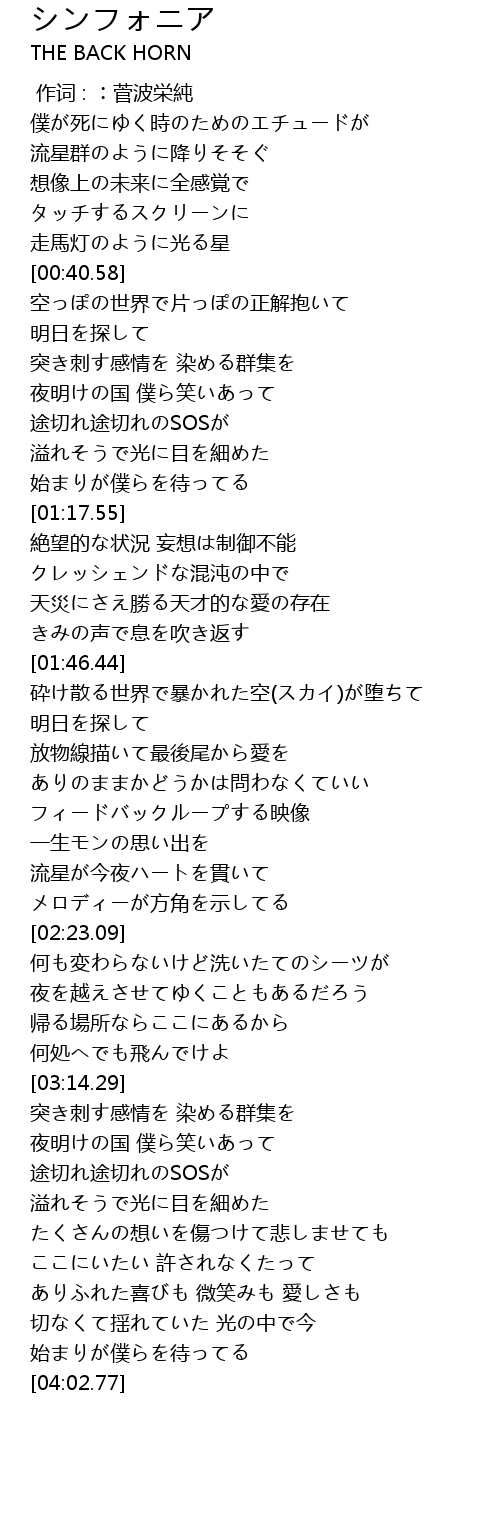 シンフォニア
THE BACK HORN

作词 : ：菅波栄純
僕が死にゆく時のためのエチュードが
流星群のように降りそそぐ
想像上の未来に全感覚で
タッチするスクリーンに
走馬灯のように光る星
[00:40.58]
空っぽの世界で片っぽの正解抱いて
明日を探して
突き刺す感情を 染める群集を
夜明けの国 僕ら笑いあって
途切れ途切れのSOSが
溢れそうで光に目を細めた
始まりが僕らを待ってる
[01:17.55]
絶望的な状況 妄想は制御不能
クレッシェンドな混沌の中で
天災にさえ勝る天才的な愛の存在
きみの声で息を吹き返す
[01:46.44]
砕け散る世界で暴かれた空(スカイ)が堕ちて
明日を探して
放物線描いて最後尾から愛を
ありのままかどうかは問わなくていい
フィードバックループする映像
一生モンの思い出を
流星が今夜ハートを貫いて
メロディーが方角を示してる
[02:23.09]
何も変わらないけど洗いたてのシーツが
夜を越えさせてゆくこともあるだろう
帰る場所ならここにあるから
何処へでも飛んでけよ
[03:14.29]
突き刺す感情を 染める群集を
夜明けの国 僕ら笑いあって
途切れ途切れのSOSが
溢れそうで光に目を細めた
たくさんの想いを傷つけて悲しませても
ここにいたい 許されなくたって
ありふれた喜びも 微笑みも 愛しさも
切なくて揺れていた 光の中で今
始まりが僕らを待ってる
[04:02.77]